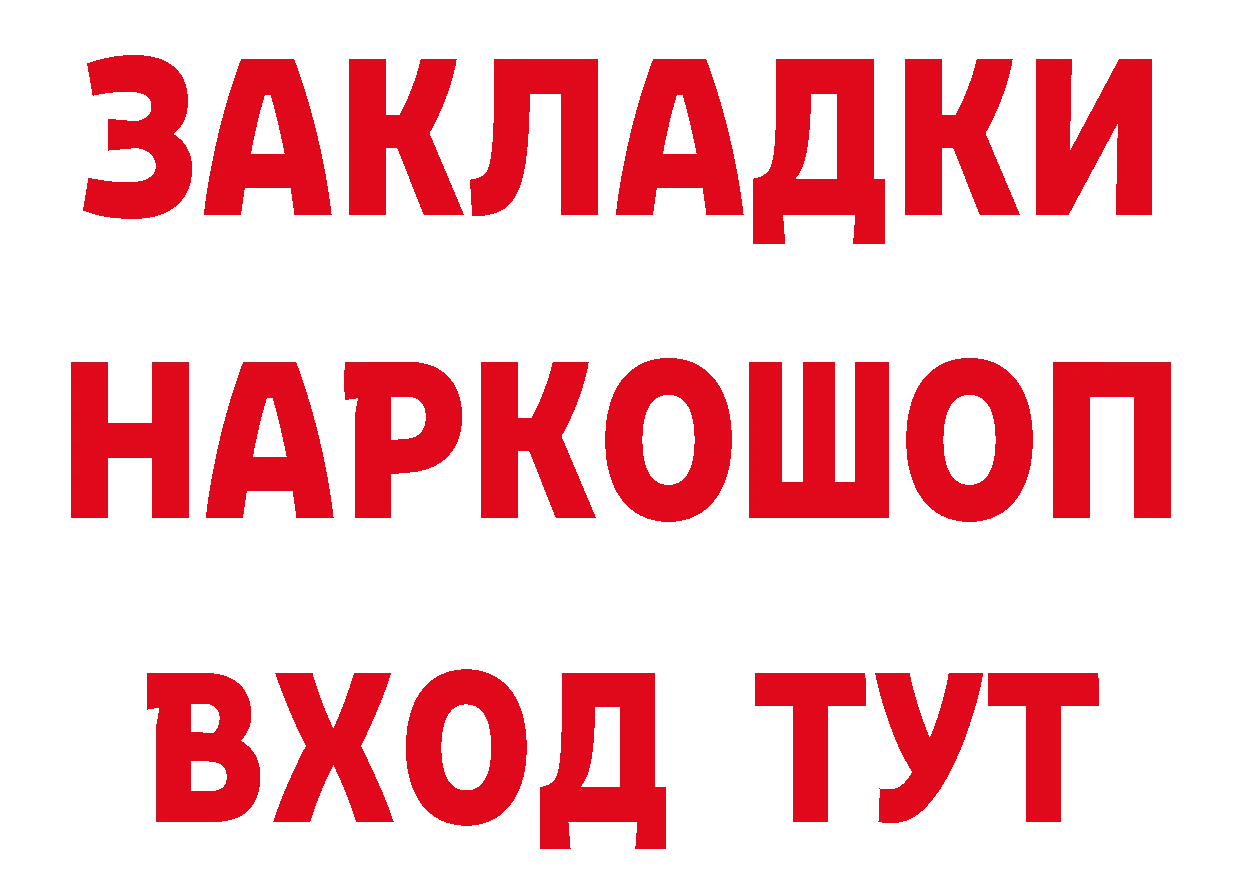 ЗАКЛАДКИ НАРКОШОП ВХОД ТУТ